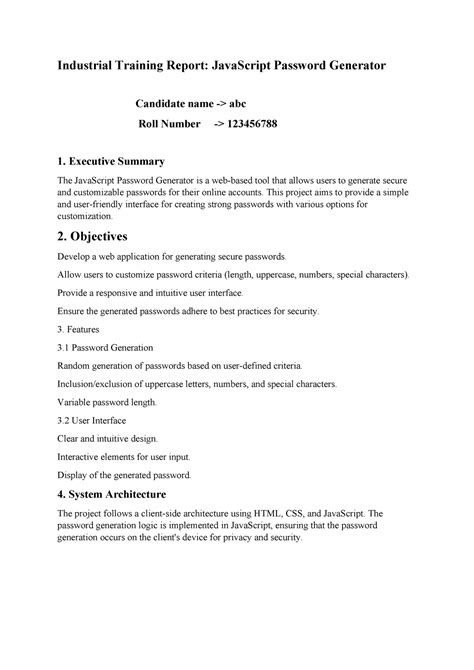 Industrial Training Report: JavaScript Password Generator

Candidate name -> abc

Roll Number -> 123456788

1. Executive Summary

The JavaScript Password Generator is a web-based tool that allows users to generate secure and customizable passwords for their online accounts. This project aims to provide a simple and user-friendly interface for creating strong passwords with various options for customization.

2. Objectives

Develop a web application for generating secure passwords.

Allow users to customize password criteria (length, uppercase, numbers, special characters).

Provide a responsive and intuitive user interface.

Ensure the generated passwords adhere to best practices for security.

3. Features

3.1 Password Generation

Random generation of passwords based on user-defined criteria.

Inclusion/exclusion of uppercase letters, numbers, and special characters.

Variable password length.

3.2 User Interface

Clear and intuitive design.

Interactive elements for user input.

Display of the generated password.

4. System Architecture

The project follows a client-side architecture using HTML, CSS, and JavaScript. The password generation logic is implemented in JavaScript, ensuring that the password generation occurs on the client's device for privacy and security.